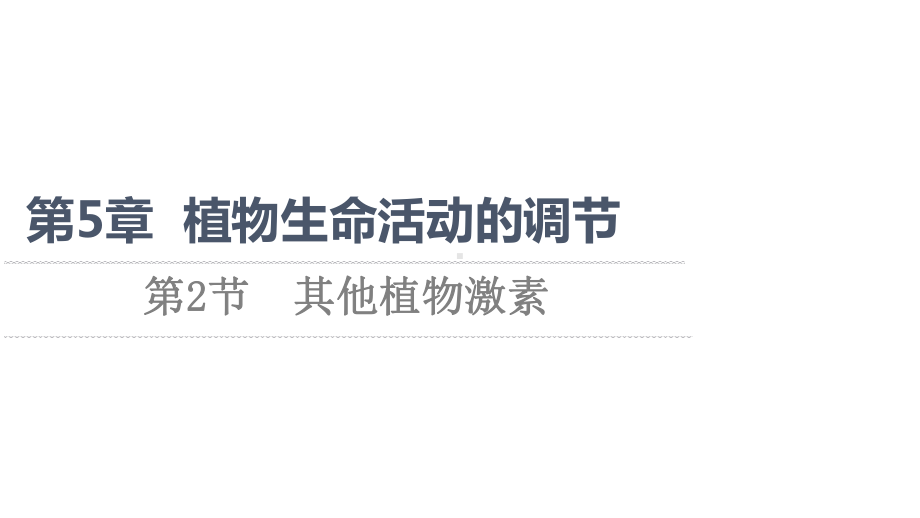 第5章　植物生命活动的调节

第2节　其他植物激素